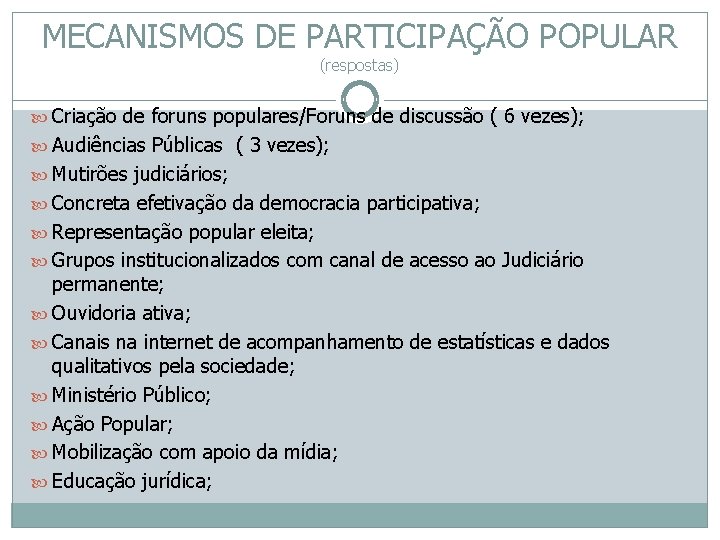 MECANISMOS DE PARTICIPAÇÃO POPULAR
(respostas)

Criação de foruns populares/Foruns de discussão ( 6 vezes);
Audiências Públicas ( 3 vezes);
Mutirões judiciários;
Concreta efetivação da democracia participativa;
Representação popular eleita;
Grupos institucionalizados com canal de acesso ao Judiciário permanente;
Ouvidoria ativa;
Canais na internet de acompanhamento de estatísticas e dados qualitativos pela sociedade;
Ministério Público;
Ação Popular;
Mobilização com apoio da mídia;
Educação jurídica;